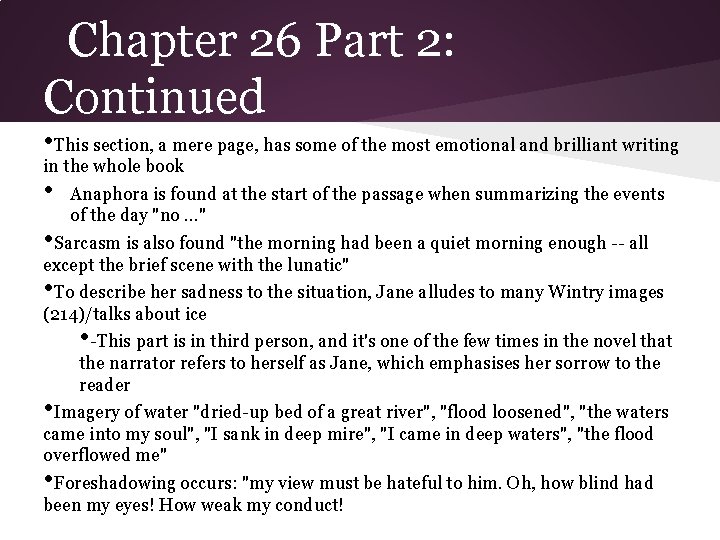 Chapter 26 Part 2: Continued

•This section, a mere page, has some of the most emotional and brilliant writing in the whole book

• Anaphora is found at the start of the passage when summarizing the events of the day "no ..."

•Sarcasm is also found "the morning had been a quiet morning enough -- all except the brief scene with the lunatic"

•To describe her sadness to the situation, Jane alludes to many Wintry images (214)/talks about ice

•-This part is in third person, and it's one of the few times in the novel that the narrator refers to herself as Jane, which emphasises her sorrow to the reader

•Imagery of water "dried-up bed of a great river", "flood loosened", "the waters came into my soul", "I sank in deep mire", "I came in deep waters", "the flood overflowed me"

•Foreshadowing occurs: "my view must be hateful to him. Oh, how blind had been my eyes! How weak my conduct!